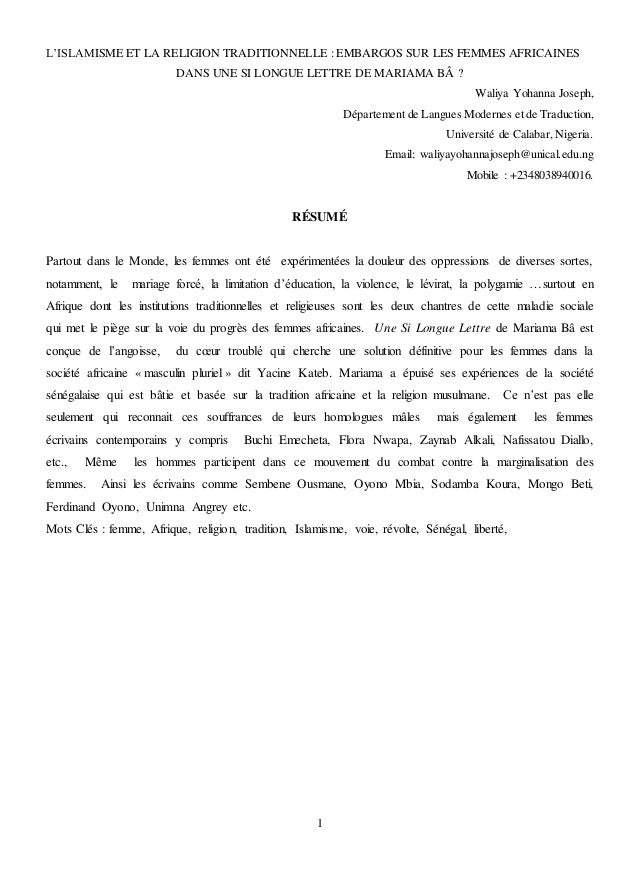 L'ISLAMISME ET LA RELIGION TRADITIONNELLE : EMBARGOS SUR LES FEMMES AFRICAINES DANS UNE SI LONGUE LETTRE DE MARIAMA BÂ ?

Waliya Yohanna Joseph,
Département de Langues Modernes et de Traduction,
Université de Calabar, Nigeria.
Email: waliyayohannajoseph@unical.edu.ng
Mobile : +2348038940016.

RÉSUMÉ

Partout dans le Monde, les femmes ont été expérimentées la douleur des oppressions de diverses sortes, notamment, le mariage forcé, la limitation d'éducation, la violence, le lévirat, la polygamie …surtout en Afrique dont les institutions traditionnelles et religieuses sont les deux chantres de cette maladie sociale qui met le piège sur la voie du progrès des femmes africaines. Une Si Longue Lettre de Mariama Bâ est conçue de l'angoisse, du cœur troublé qui cherche une solution définitive pour les femmes dans la société africaine « masculin pluriel » dit Yacine Kateb. Mariama a épuisé ses expériences de la société sénégalaise qui est bâtie et basée sur la tradition africaine et la religion musulmane. Ce n'est pas elle seulement qui reconnait ces souffrances de leurs homologues mâles mais également les femmes écrivains contemporains y compris Buchi Emecheta, Flora Nwapa, Zaynab Alkali, Nafissatou Diallo, etc., Même les hommes participent dans ce mouvement du combat contre la marginalisation des femmes. Ainsi les écrivains comme Sembene Ousmane, Oyono Mbia, Sodamba Koura, Mongo Beti, Ferdinand Oyono, Unimna Angrey etc.
Mots Clés : femme, Afrique, religion, tradition, Islamisme, voie, révolte, Sénégal, liberté,

1